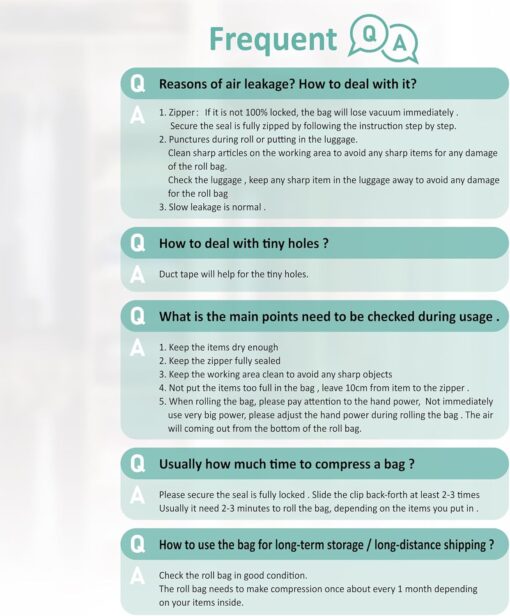 Frequent Q A

Q Reasons of air leakage? How to deal with it?

A 1. Zipper: If it is not 100% locked, the bag will lose vacuum immediately . Secure the seal is fully zipped by following the instruction step by step.
2. Punctures during roll or putting in the luggage. Clean sharp articles on the working area to avoid any sharp items for any damage of the roll bag. Check the luggage , keep any sharp item in the luggage away to avoid any damage for the roll bag
3. Slow leakage is normal .

Q How to deal with tiny holes ?

A Duct tape will help for the tiny holes.

Q What is the main points need to be checked during usage .

A 1. Keep the items dry enough
2. Keep the zipper fully sealed
3. Keep the working area clean to avoid any sharp objects
4. Not put the items too full in the bag , leave 10cm from item to the zipper .
5. When rolling the bag, please pay attention to the hand power, Not immediately use very big power, please adjust the hand power during rolling the bag . The air will coming out from the bottom of the roll bag.

Q Usually how much time to compress a bag ?

A Please secure the seal is fully locked . Slide the clip back-forth at least 2-3 times Usually it need 2-3 minutes to roll the bag, depending on the items you put in .

Q How to use the bag for long-term storage / long-distance shipping ?

A Check the roll bag in good condition. The roll bag needs to make compression once about every 1 month depending on your items inside.